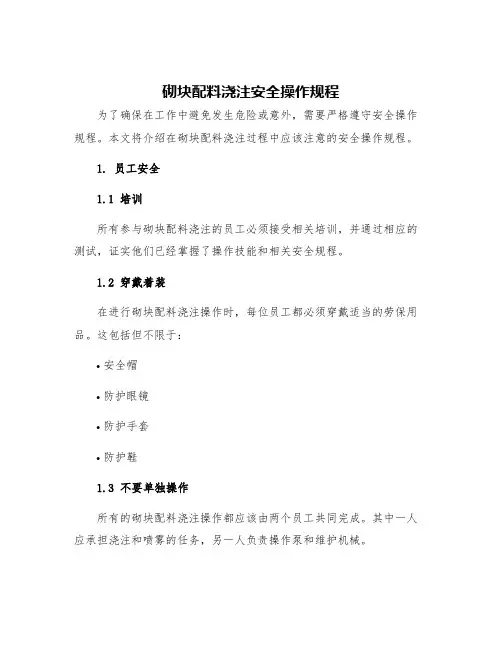 砌块配料浇注安全操作规程

为了确保在工作中避免发生危险或意外，需要严格遵守安全操作规程。本文将介绍在砌块配料浇注过程中应该注意的安全操作规程。

1. 员工安全

1.1 培训

所有参与砌块配料浇注的员工必须接受相关培训，并通过相应的测试，证实他们已经掌握了操作技能和相关安全规程。

1.2 穿戴着装

在进行砌块配料浇注操作时，每位员工都必须穿戴适当的劳保用品。这包括但不限于：

• 安全帽

• 防护眼镜

• 防护手套

• 防护鞋

1.3 不要单独操作

所有的砌块配料浇注操作都应该由两个员工共同完成。其中一人应承担浇注和喷雾的任务，另一人负责操作泵和维护机械。